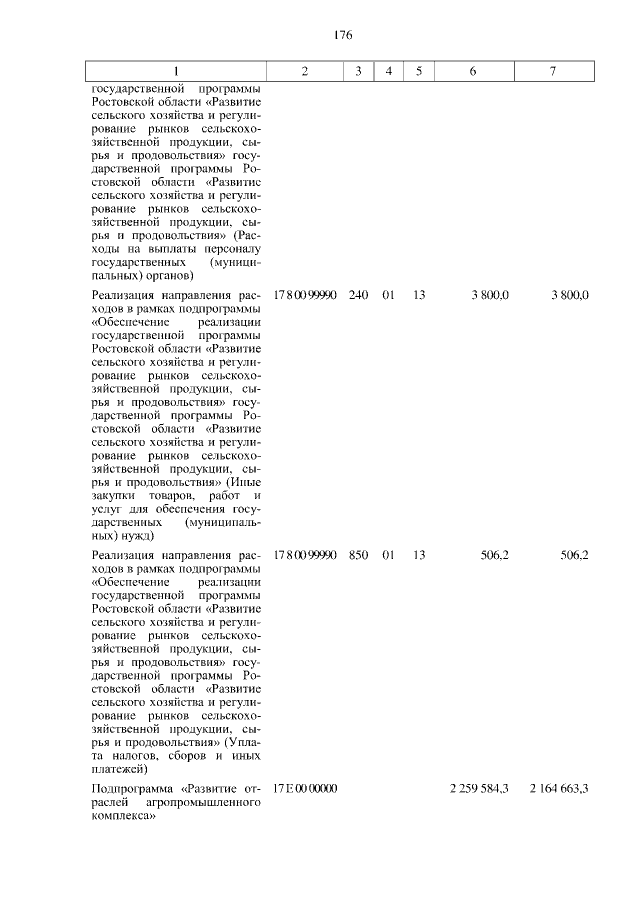 176

| 1 | 2 | 3 | 4 | 5 | 6 | 7 |
|---|---|---|---|---|---|---|
| государственной программы Ростовской области «Развитие сельского хозяйства и регулирование рынков сельскохозяйственной продукции, сырья и продовольствия» государственной программы Ростовской области «Развитие сельского хозяйства и регулирование рынков сельскохозяйственной продукции, сырья и продовольствия» (Расходы на выплаты персоналу государственных (муниципальных) органов) | | | | | | |
| Реализация направления расходов в рамках подпрограммы «Обеспечение реализации государственной программы Ростовской области «Развитие сельского хозяйства и регулирование рынков сельскохозяйственной продукции, сырья и продовольствия» государственной программы Ростовской области «Развитие сельского хозяйства и регулирование рынков сельскохозяйственной продукции, сырья и продовольствия» (Иные закупки товаров, работ и услуг для обеспечения государственных (муниципальных) нужд) | 17 8 00 99990 | 240 | 01 | 13 | 3 800,0 | 3 800,0 |
| Реализация направления расходов в рамках подпрограммы «Обеспечение реализации государственной программы Ростовской области «Развитие сельского хозяйства и регулирование рынков сельскохозяйственной продукции, сырья и продовольствия» государственной программы Ростовской области «Развитие сельского хозяйства и регулирование рынков сельскохозяйственной продукции, сырья и продовольствия» (Уплата налогов, сборов и иных платежей) | 17 8 00 99990 | 850 | 01 | 13 | 506,2 | 506,2 |
| Подпрограмма «Развитие отраслей агропромышленного комплекса» | 17 Е 00 00000 | | | | 2 259 584,3 | 2 164 663,3 |